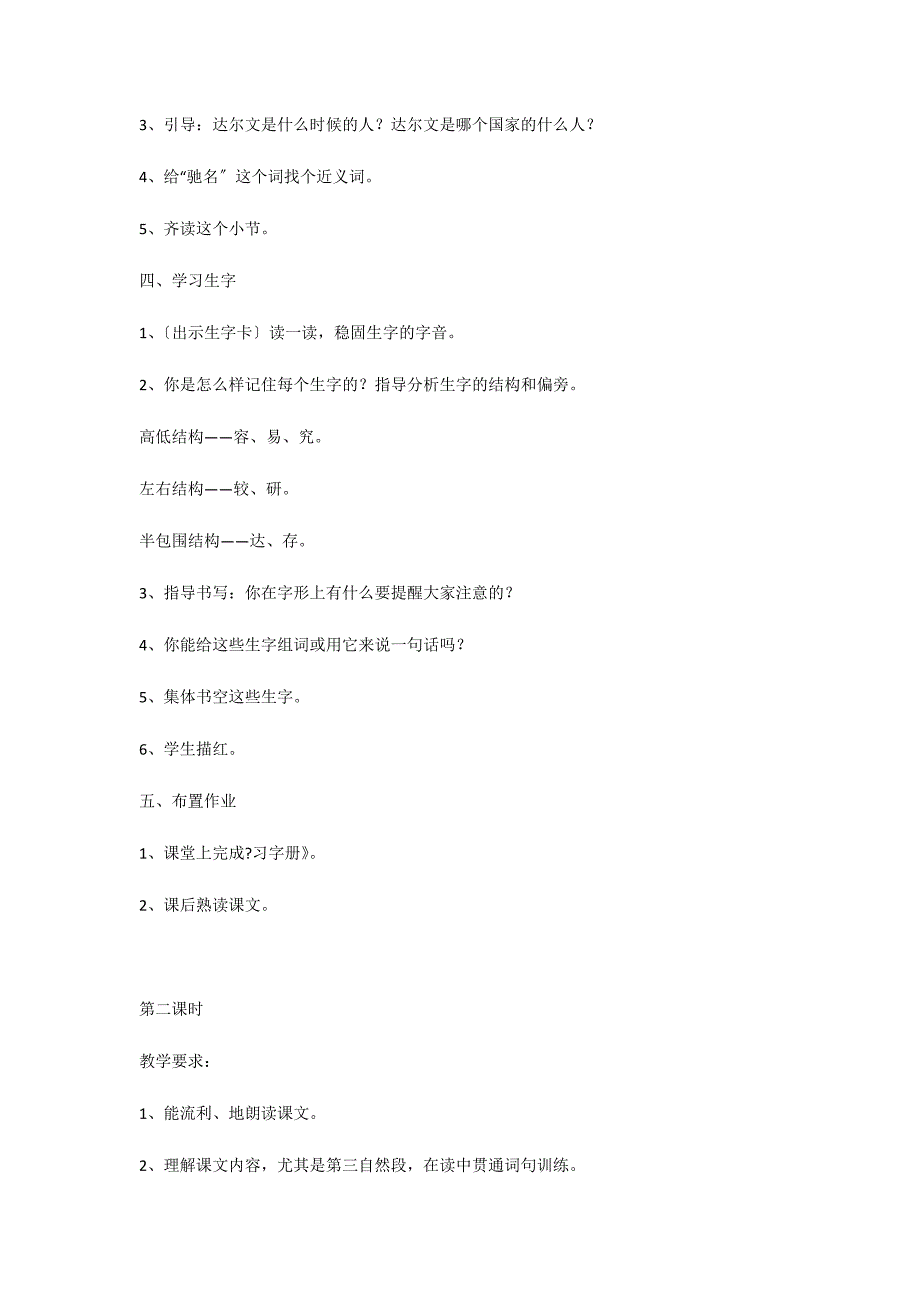 3、引导：达尔文是什么时候的人？达尔文是哪个国家的什么人？

4、给“驰名〞这个词找个近义词。

5、齐读这个小节。

四、学习生字

1、〔出示生字卡〕读一读，稳固生字的字音。

2、你是怎么样记住每个生字的？指导分析生字的结构和偏旁。

高低结构——容、易、究。

左右结构——较、研。

半包围结构——达、存。

3、指导书写：你在字形上有什么要提醒大家注意的？

4、你能给这些生字组词或用它来说一句话吗？

5、集体书空这些生字。

6、学生描红。

五、布置作业

1、课堂上完成?习字册》。

2、课后熟读课文。

第二课时

教学要求：

1、能流利、地朗读课文。

2、理解课文内容，尤其是第三自然段，在读中贯通词句训练。